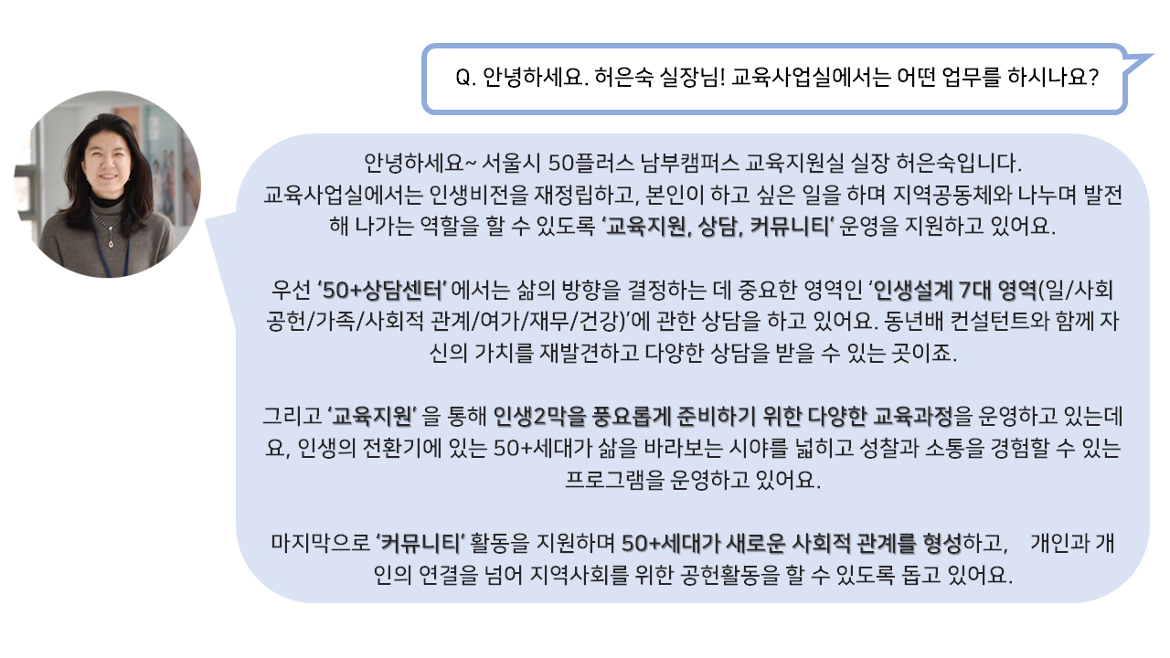 Q. 안녕하세요. 허은숙 실장님! 교육사업실에서는 어떤 업무를 하시나요?

안녕하세요~ 서울시 50플러스 남부캠퍼스 교육지원실 실장 허은숙입니다. 교육사업실에서는 인생비전을 재정립하고, 본인이 하고 싶은 일을 하며 지역공동체와 나누며 발전해 나가는 역할을 할 수 있도록 '교육지원, 상담, 커뮤니티' 운영을 지원하고 있어요.

우선 '50+상담센터' 에서는 삶의 방향을 결정하는 데 중요한 영역인 '인생설계 7대 영역(일/사회공헌/가족/사회적 관계/여가/재무/건강)'에 관한 상담을 하고 있어요. 동년배 컨설턴트와 함께 자신의 가치를 재발견하고 다양한 상담을 받을 수 있는 곳이죠.

그리고 '교육지원' 을 통해 인생2막을 풍요롭게 준비하기 위한 다양한 교육과정을 운영하고 있는데요, 인생의 전환기에 있는 50+세대가 삶을 바라보는 시야를 넓히고 성찰과 소통을 경험할 수 있는 프로그램을 운영하고 있어요.

마지막으로 '커뮤니티' 활동을 지원하며 50+세대가 새로운 사회적 관계를 형성하고, 개인과 개인의 연결을 넘어 지역사회를 위한 공헌활동을 할 수 있도록 돕고 있어요.